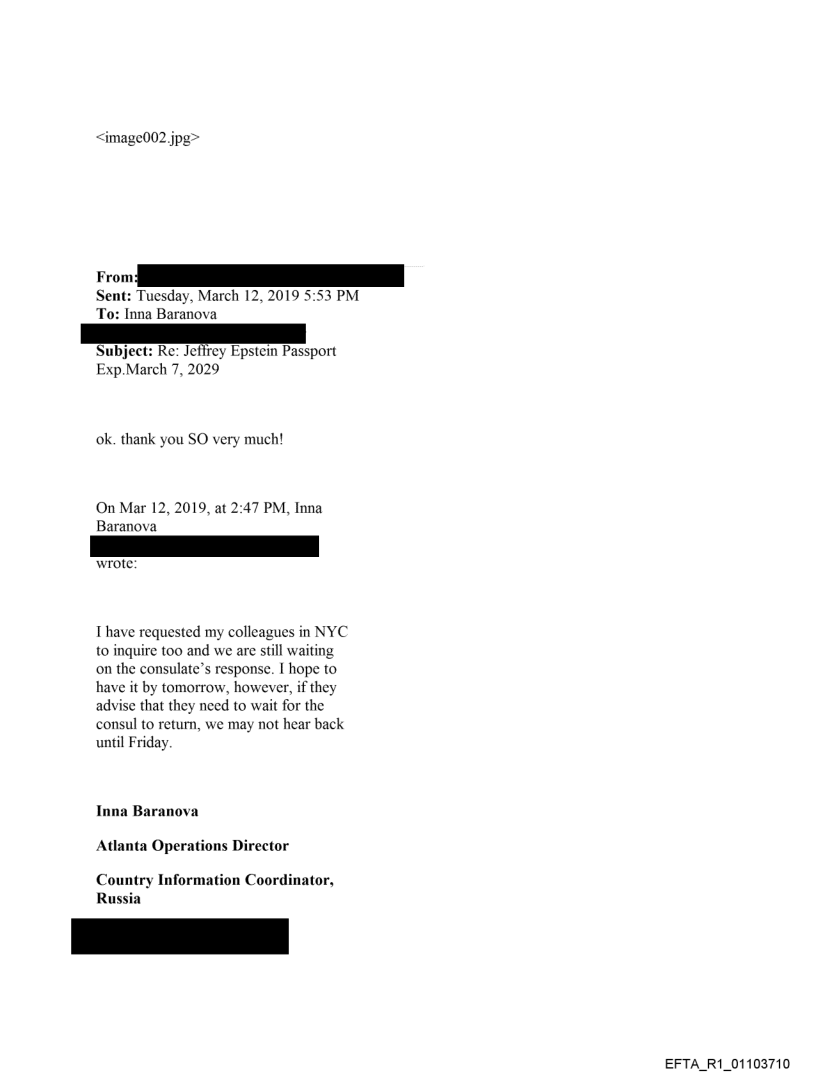 <image002.jpg>

**From:**
**Sent:** Tuesday, March 12, 2019 5:53 PM
**To:** Inna Baranova

**Subject:** Re: Jeffrey Epstein Passport Exp.March 7, 2029

ok. thank you SO very much!

On Mar 12, 2019, at 2:47 PM, Inna Baranova

wrote:

I have requested my colleagues in NYC to inquire too and we are still waiting on the consulate's response. I hope to have it by tomorrow, however, if they advise that they need to wait for the consul to return, we may not hear back until Friday.

**Inna Baranova**

**Atlanta Operations Director**

**Country Information Coordinator, Russia**

EFTA_R1_01103710